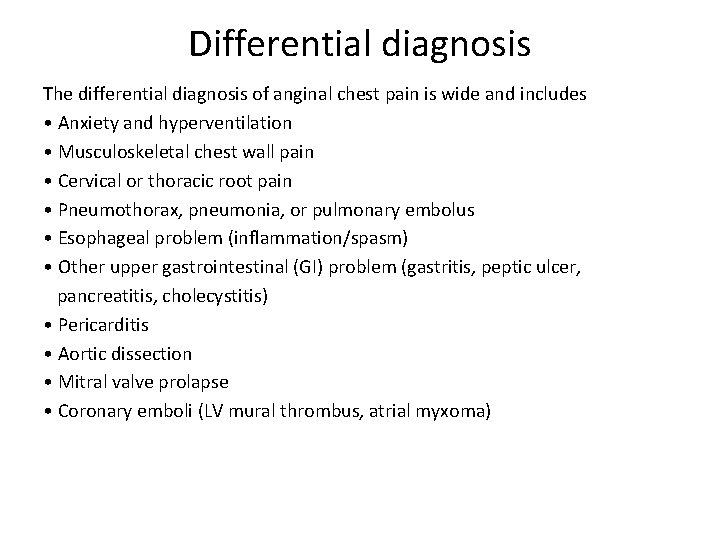 Differential diagnosis

The differential diagnosis of anginal chest pain is wide and includes
• Anxiety and hyperventilation
• Musculoskeletal chest wall pain
• Cervical or thoracic root pain
• Pneumothorax, pneumonia, or pulmonary embolus
• Esophageal problem (inflammation/spasm)
• Other upper gastrointestinal (GI) problem (gastritis, peptic ulcer, pancreatitis, cholecystitis)
• Pericarditis
• Aortic dissection
• Mitral valve prolapse
• Coronary emboli (LV mural thrombus, atrial myxoma)